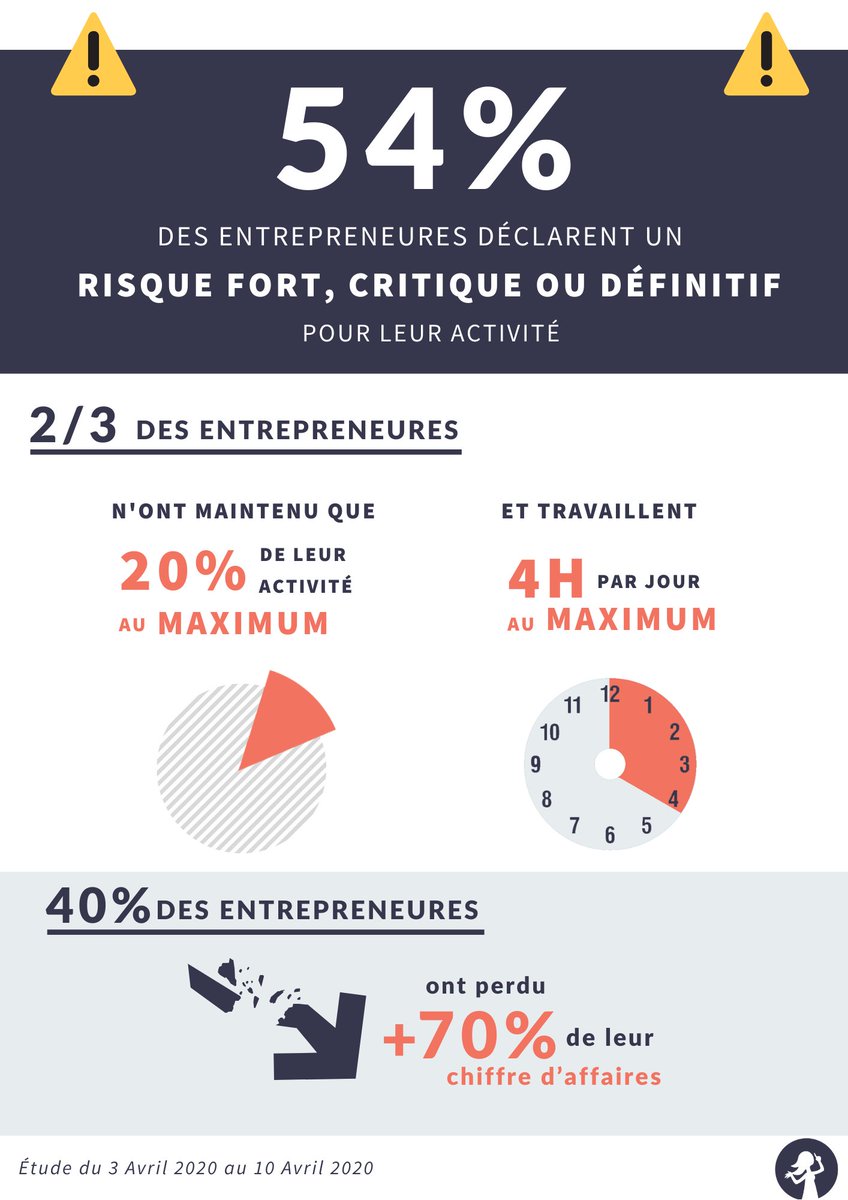 54%

DES ENTREPRENEURES DÉCLARENT UN
RISQUE FORT, CRITIQUE OU DÉFINITIF
POUR LEUR ACTIVITÉ

2/3 DES ENTREPRENEURES

N'ONT MAINTENU QUE
20% DE LEUR ACTIVITÉ
AU MAXIMUM

ET TRAVAILLENT
4H PAR JOUR
AU MAXIMUM

12 1 2 3 4 5 6 7 8 9 10 11

40% DES ENTREPRENEURES

ont perdu
+70% de leur
chiffre d'affaires

Étude du 3 Avril 2020 au 10 Avril 2020